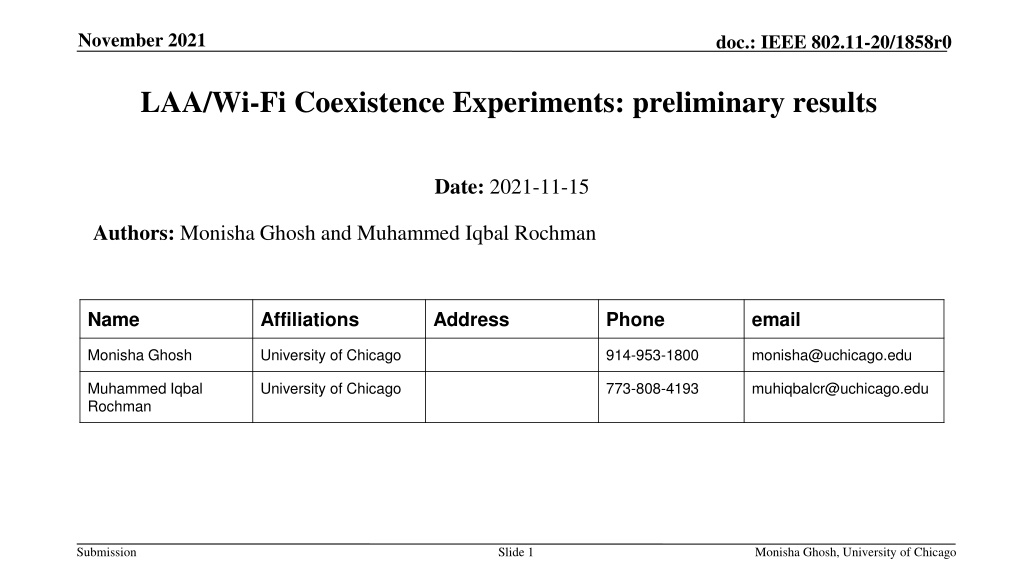 November 2021

doc.: IEEE 802.11-20/1858r0

LAA/Wi-Fi Coexistence Experiments: preliminary results

Date: 2021-11-15

Authors: Monisha Ghosh and Muhammed Iqbal Rochman

| Name | Affiliations | Address | Phone | email |
|---|---|---|---|---|
| Monisha Ghosh | University of Chicago | | 914-953-1800 | monisha@uchicago.edu |
| Muhammed Iqbal Rochman | University of Chicago | | 773-808-4193 | muhiqbalcr@uchicago.edu |

Submission

Slide 1

Monisha Ghosh, University of Chicago